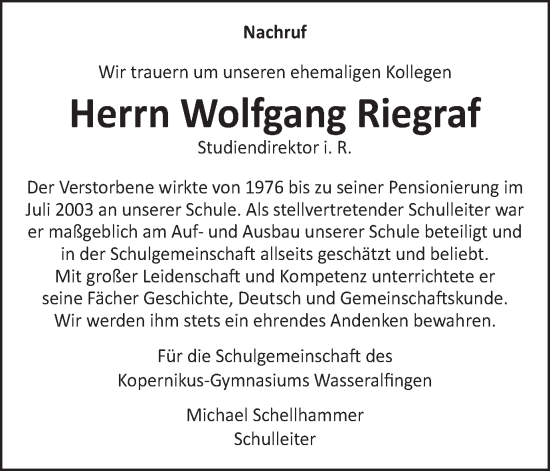 Nachruf

Wir trauern um unseren ehemaligen Kollegen

Herrn Wolfgang Riegraf

Studiendirektor i. R.

Der Verstorbene wirkte von 1976 bis zu seiner Pensionierung im Juli 2003 an unserer Schule. Als stellvertretender Schulleiter war er maßgeblich am Auf- und Ausbau unserer Schule beteiligt und in der Schulgemeinschaft allseits geschätzt und beliebt.
Mit großer Leidenschaft und Kompetenz unterrichtete er seine Fächer Geschichte, Deutsch und Gemeinschaftskunde.
Wir werden ihm stets ein ehrendes Andenken bewahren.

Für die Schulgemeinschaft des
Kopernikus-Gymnasiums Wasseralfingen

Michael Schellhammer
Schulleiter